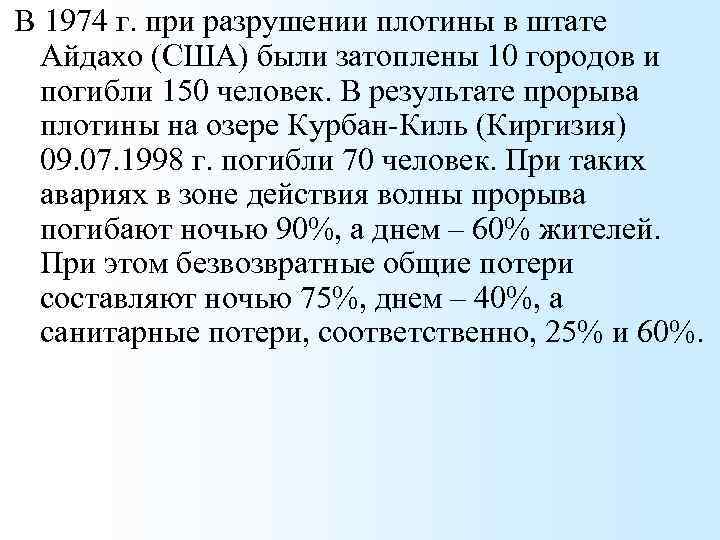 В 1974 г. при разрушении плотины в штате Айдахо (США) были затоплены 10 городов и погибли 150 человек. В результате прорыва плотины на озере Курбан-Киль (Киргизия) 09.07.1998 г. погибли 70 человек. При таких авариях в зоне действия волны прорыва погибают ночью 90%, а днем – 60% жителей. При этом безвозвратные общие потери составляют ночью 75%, днем – 40%, а санитарные потери, соответственно, 25% и 60%.